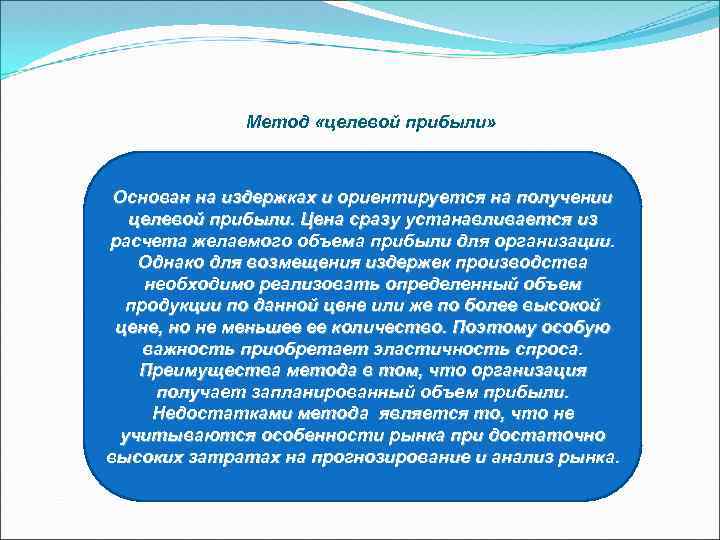 Метод «целевой прибыли»

Основан на издержках и ориентируется на получении целевой прибыли. Цена сразу устанавливается из расчета желаемого объема прибыли для организации. Однако для возмещения издержек производства необходимо реализовать определенный объем продукции по данной цене или же по более высокой цене, но не меньшее ее количество. Поэтому особую важность приобретает эластичность спроса. Преимущества метода в том, что организация получает запланированный объем прибыли. Недостатками метода является то, что не учитываются особенности рынка при достаточно высоких затратах на прогнозирование и анализ рынка.